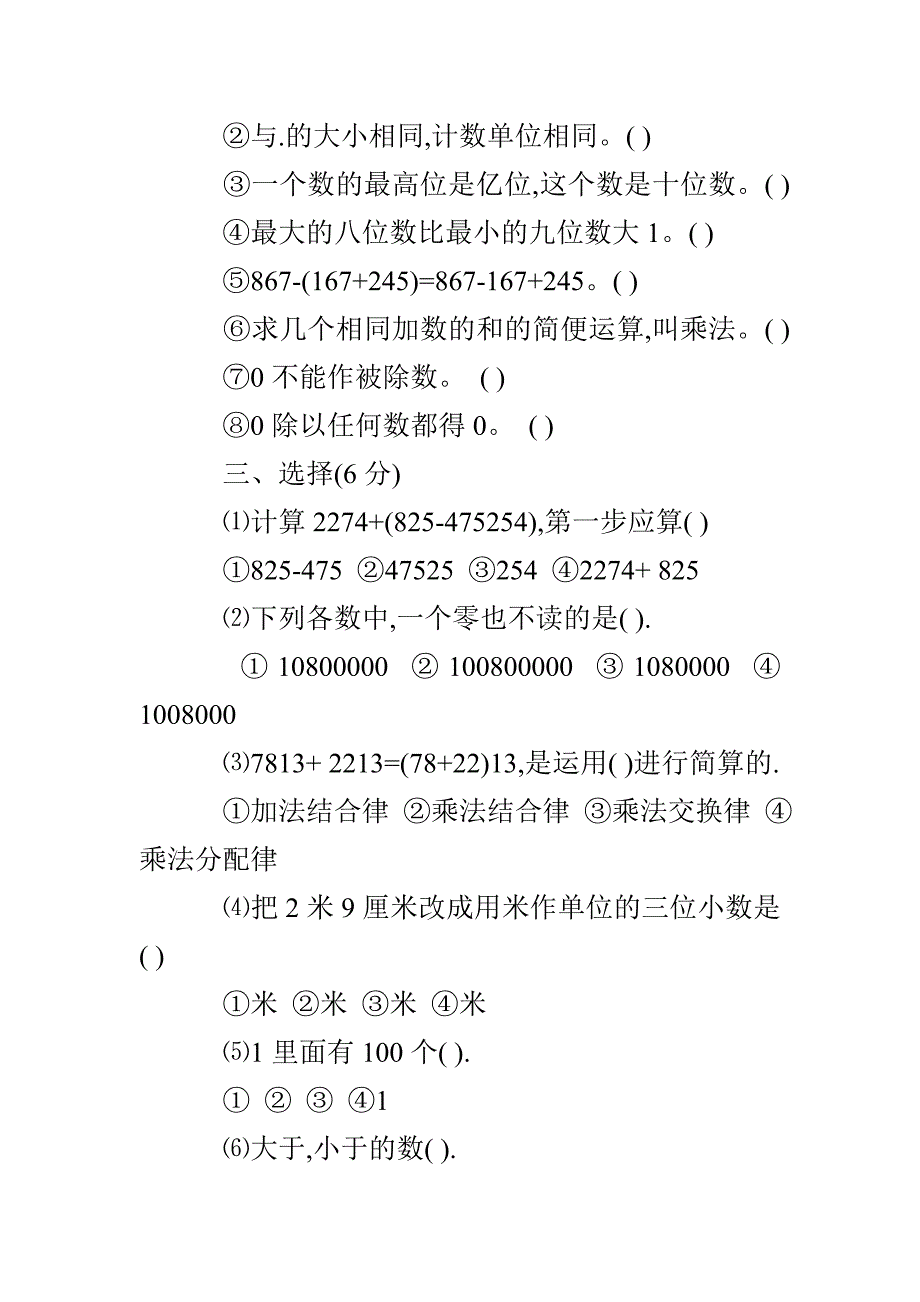 ②与.的大小相同,计数单位相同。( )

③一个数的最高位是亿位,这个数是十位数。( )

④最大的八位数比最小的九位数大 1。( )

⑤867-(167+245)=867-167+245。( )

⑥求几个相同加数的和的简便运算,叫乘法。( )

⑦0 不能作被除数。 ( )

⑧0 除以任何数都得 0。 ( )

三、选择(6 分)

⑴计算 2274+(825-475254),第一步应算( )

①825-475 ②47525 ③254 ④2274+ 825

⑵下列各数中,一个零也不读的是( ).

① 10800000 ② 100800000 ③ 1080000 ④ 1008000

⑶7813+ 2213=(78+22)13,是运用( )进行简算的.

①加法结合律 ②乘法结合律 ③乘法交换律 ④乘法分配律

⑷把 2 米 9 厘米改成用米作单位的三位小数是( )

①米 ②米 ③米 ④米

⑸1 里面有 100 个( ).

① ② ③ ④1

⑹大于,小于的数( ).